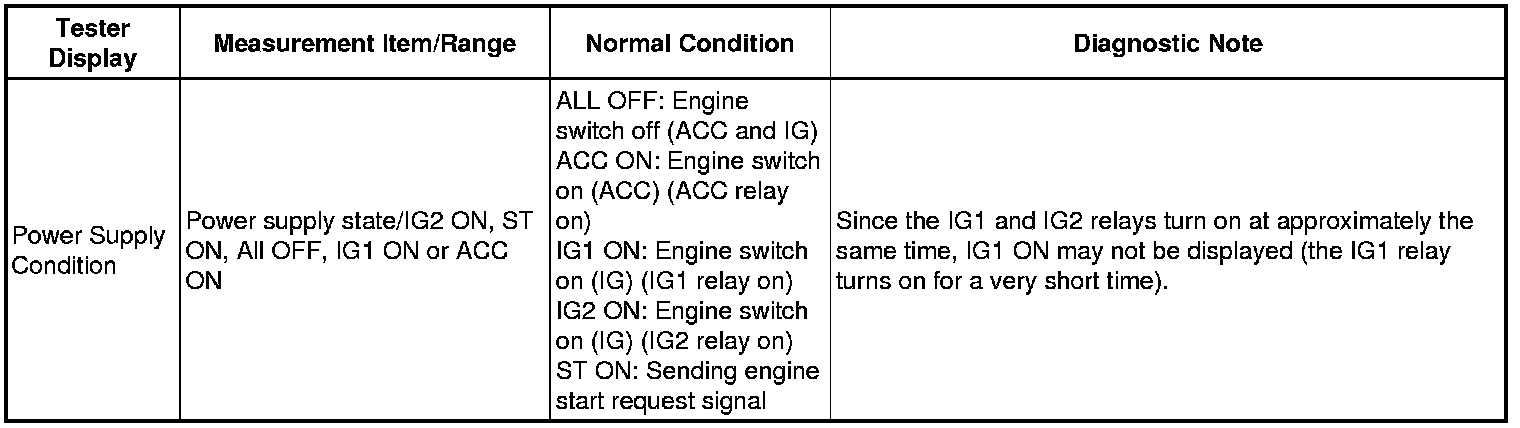 | Tester Display | Measurement Item/Range | Normal Condition | Diagnostic Note |
|---|---|---|---|
| Power Supply Condition | Power supply state/IG2 ON, ST ON, All OFF, IG1 ON or ACC ON | ALL OFF: Engine switch off (ACC and IG) ACC ON: Engine switch on (ACC) (ACC relay on) IG1 ON: Engine switch on (IG) (IG1 relay on) IG2 ON: Engine switch on (IG) (IG2 relay on) ST ON: Sending engine start request signal | Since the IG1 and IG2 relays turn on at approximately the same time, IG1 ON may not be displayed (the IG1 relay turns on for a very short time). |